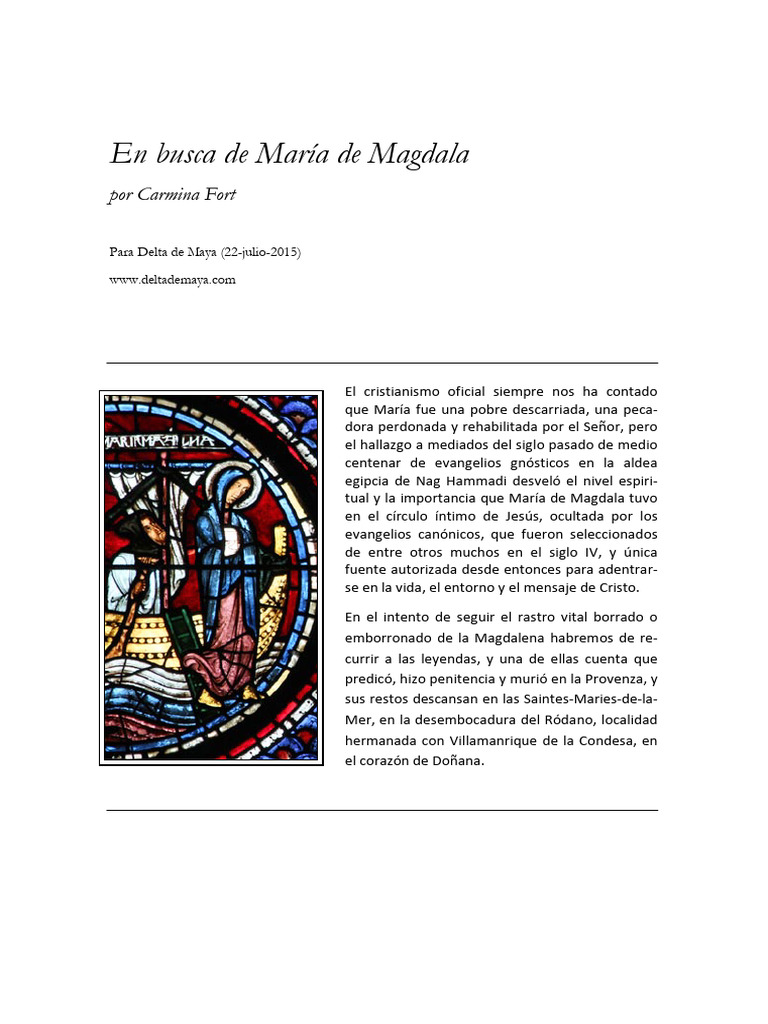 En busca de María de Magdala
por Carmina Fort

Para Delta de Maya (22-julio-2015)
www.deltademaya.com

El cristianismo oficial siempre nos ha contado que María fue una pobre descarriada, una pecadora perdonada y rehabilitada por el Señor, pero el hallazgo a mediados del siglo pasado de medio centenar de evangelios gnósticos en la aldea egipcia de Nag Hammadi desveló el nivel espiritual y la importancia que María de Magdala tuvo en el círculo íntimo de Jesús, ocultada por los evangelios canónicos, que fueron seleccionados de entre otros muchos en el siglo IV, y única fuente autorizada desde entonces para adentrarse en la vida, el entorno y el mensaje de Cristo.

En el intento de seguir el rastro vital borrado o emborronado de la Magdalena habremos de recurrir a las leyendas, y una de ellas cuenta que predicó, hizo penitencia y murió en la Provenza, y sus restos descansan en las Saintes-Maries-de-la-Mer, en la desembocadura del Ródano, localidad hermanada con Villamanrique de la Condesa, en el corazón de Doñana.